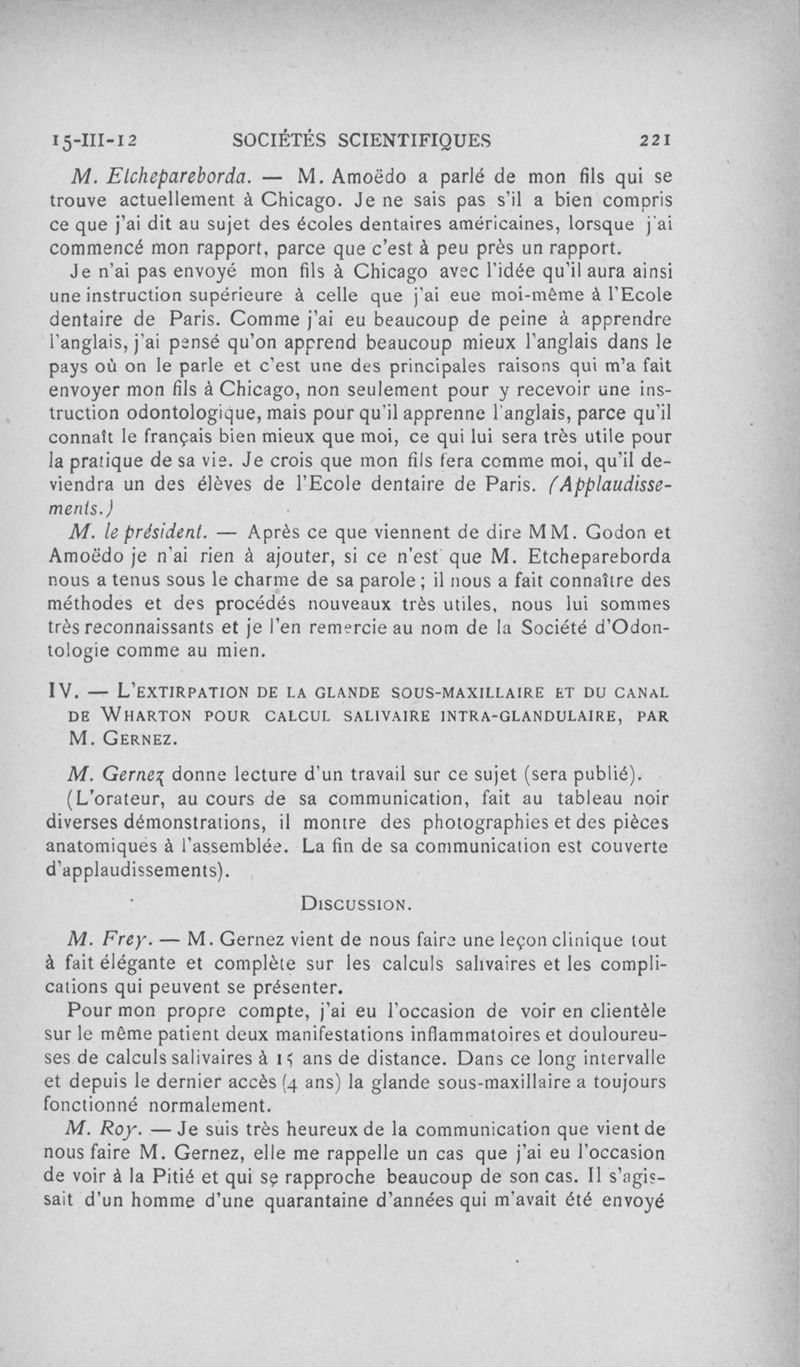 15-III-12 SOCIÉTÉS SCIENTIFIQUES 221

M. Etchepareborda. — M. Amoëdo a parlé de mon fils qui se trouve actuellement à Chicago. Je ne sais pas s'il a bien compris ce que j'ai dit au sujet des écoles dentaires américaines, lorsque j'ai commencé mon rapport, parce que c'est à peu près un rapport.

Je n'ai pas envoyé mon fils à Chicago avec l'idée qu'il aura ainsi une instruction supérieure à celle que j'ai eue moi-même à l'Ecole dentaire de Paris. Comme j'ai eu beaucoup de peine à apprendre l'anglais, j'ai pensé qu'on apprend beaucoup mieux l'anglais dans le pays où on le parle et c'est une des principales raisons qui m'a fait envoyer mon fils à Chicago, non seulement pour y recevoir une instruction odontologique, mais pour qu'il apprenne l'anglais, parce qu'il connaît le français bien mieux que moi, ce qui lui sera très utile pour la pratique de sa vie. Je crois que mon fils fera comme moi, qu'il deviendra un des élèves de l'Ecole dentaire de Paris. (Applaudissements.)

M. le président. — Après ce que viennent de dire MM. Godon et Amoëdo je n'ai rien à ajouter, si ce n'est que M. Etchepareborda nous a tenus sous le charme de sa parole ; il nous a fait connaître des méthodes et des procédés nouveaux très utiles, nous lui sommes très reconnaissants et je l'en remercie au nom de la Société d'Odontologie comme au mien.

IV. — L'EXTIRPATION DE LA GLANDE SOUS-MAXILLAIRE ET DU CANAL DE WHARTON POUR CALCUL SALIVAIRE INTRA-GLANDULAIRE, PAR M. GERNEZ.

M. Gernez donne lecture d'un travail sur ce sujet (sera publié).

(L'orateur, au cours de sa communication, fait au tableau noir diverses démonstrations, il montre des photographies et des pièces anatomiques à l'assemblée. La fin de sa communication est couverte d'applaudissements).

DISCUSSION.

M. Frey. — M. Gernez vient de nous faire une leçon clinique tout à fait élégante et complète sur les calculs salivaires et les complications qui peuvent se présenter.

Pour mon propre compte, j'ai eu l'occasion de voir en clientèle sur le même patient deux manifestations inflammatoires et douloureuses de calculs salivaires à 15 ans de distance. Dans ce long intervalle et depuis le dernier accès (4 ans) la glande sous-maxillaire a toujours fonctionné normalement.

M. Roy. — Je suis très heureux de la communication que vient de nous faire M. Gernez, elle me rappelle un cas que j'ai eu l'occasion de voir à la Pitié et qui se rapproche beaucoup de son cas. Il s'agissait d'un homme d'une quarantaine d'années qui m'avait été envoyé